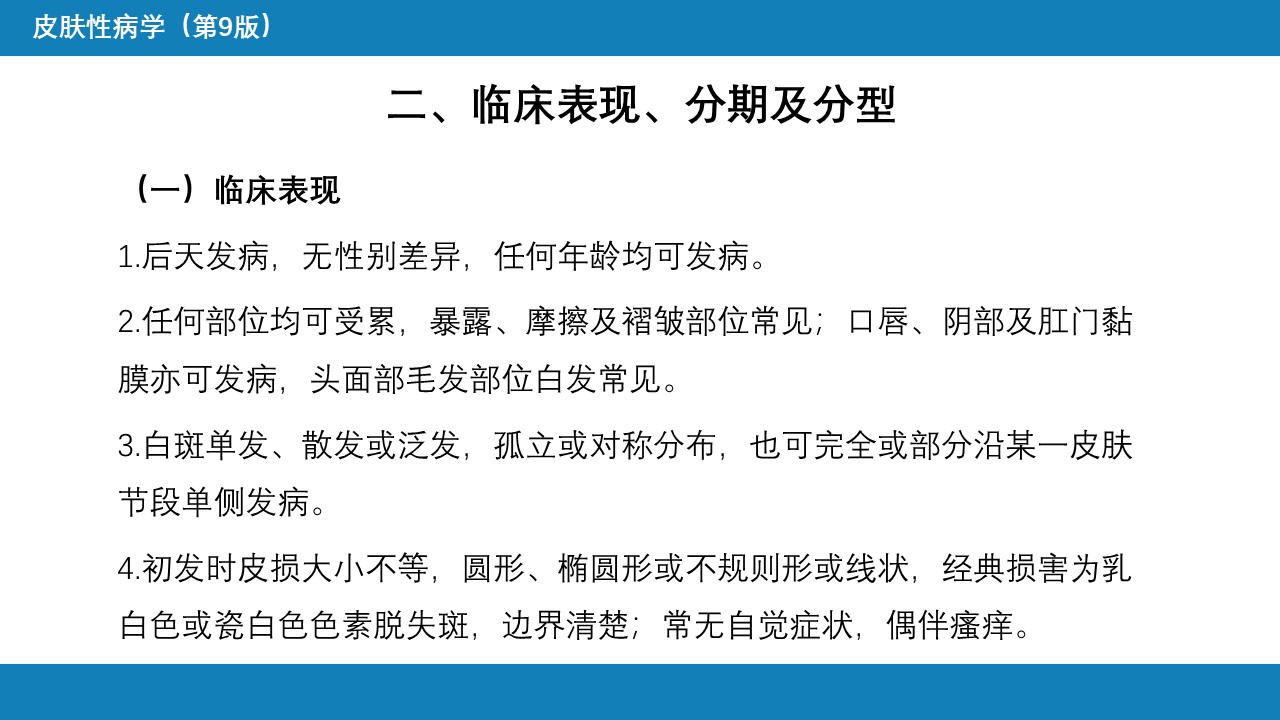 皮肤性病学（第9版）

二、临床表现、分期及分型

（一）临床表现

1.后天发病，无性别差异，任何年龄均可发病。

2.任何部位均可受累，暴露、摩擦及褶皱部位常见；口唇、阴部及肛门黏膜亦可发病，头面部毛发部位白发常见。

3.白斑单发、散发或泛发，孤立或对称分布，也可完全或部分沿某一皮肤节段单侧发病。

4.初发时皮损大小不等，圆形、椭圆形或不规则形或线状，经典损害为乳白色或瓷白色色素脱失斑，边界清楚；常无自觉症状，偶伴瘙痒。